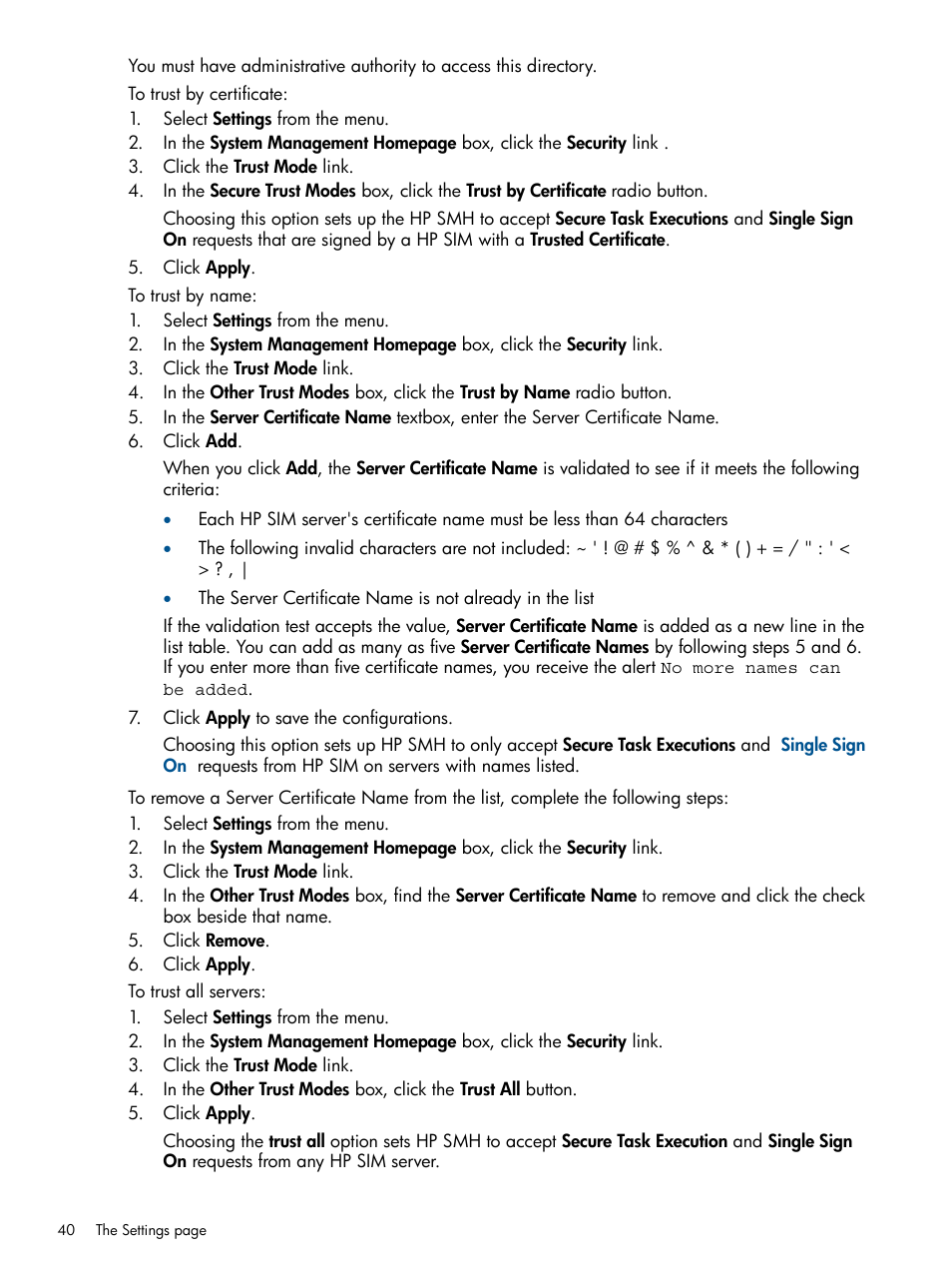 You must have administrative authority to access this directory.

To trust by certificate:

1. Select Settings from the menu.
2. In the System Management Homepage box, click the Security link .
3. Click the Trust Mode link.
4. In the Secure Trust Modes box, click the Trust by Certificate radio button.

Choosing this option sets up the HP SMH to accept Secure Task Executions and Single Sign On requests that are signed by a HP SIM with a Trusted Certificate.

5. Click Apply.

To trust by name:

1. Select Settings from the menu.
2. In the System Management Homepage box, click the Security link.
3. Click the Trust Mode link.
4. In the Other Trust Modes box, click the Trust by Name radio button.
5. In the Server Certificate Name textbox, enter the Server Certificate Name.
6. Click Add.

When you click Add, the Server Certificate Name is validated to see if it meets the following criteria:

• Each HP SIM server's certificate name must be less than 64 characters
• The following invalid characters are not included: ~ ' ! @ # $ % ^ & * ( ) + = / " : ' < > ? , |
• The Server Certificate Name is not already in the list

If the validation test accepts the value, Server Certificate Name is added as a new line in the list table. You can add as many as five Server Certificate Names by following steps 5 and 6. If you enter more than five certificate names, you receive the alert No more names can be added.

7. Click Apply to save the configurations.

Choosing this option sets up HP SMH to only accept Secure Task Executions and Single Sign On requests from HP SIM on servers with names listed.

To remove a Server Certificate Name from the list, complete the following steps:

1. Select Settings from the menu.
2. In the System Management Homepage box, click the Security link.
3. Click the Trust Mode link.
4. In the Other Trust Modes box, find the Server Certificate Name to remove and click the check box beside that name.
5. Click Remove.
6. Click Apply.

To trust all servers:

1. Select Settings from the menu.
2. In the System Management Homepage box, click the Security link.
3. Click the Trust Mode link.
4. In the Other Trust Modes box, click the Trust All button.
5. Click Apply.

Choosing the trust all option sets HP SMH to accept Secure Task Execution and Single Sign On requests from any HP SIM server.

40 The Settings page